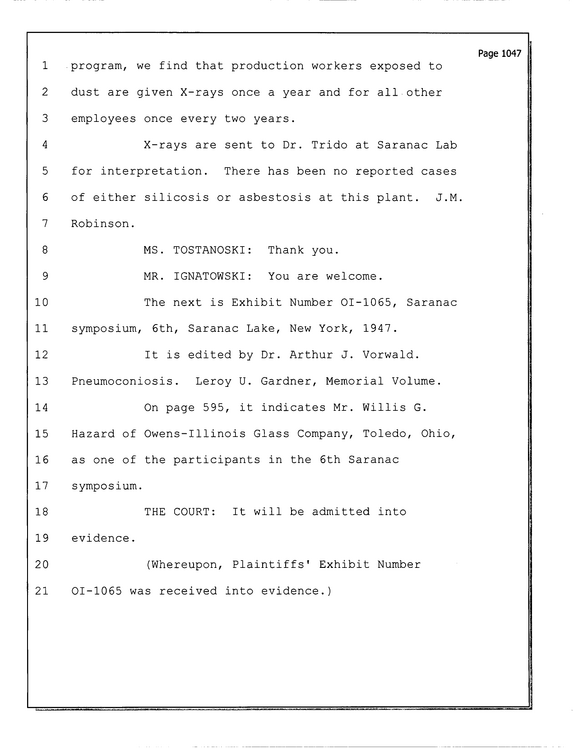 Page 1047

1 program, we find that production workers exposed to

2 dust are given X-rays once a year and for all other

3 employees once every two years.

4 X-rays are sent to Dr. Trido at Saranac Lab

5 for interpretation. There has been no reported cases

6 of either silicosis or asbestosis at this plant. J.M.

7 Robinson.

8 MS. TOSTANOSKI: Thank you.

9 MR. IGNATOWSKI: You are welcome.

10 The next is Exhibit Number OI-1065, Saranac

11 symposium, 6th, Saranac Lake, New York, 1947.

12 It is edited by Dr. Arthur J. Vorwald.

13 Pneumoconiosis. Leroy U. Gardner, Memorial Volume.

14 On page 595, it indicates Mr. Willis G.

15 Hazard of Owens-Illinois Glass Company, Toledo, Ohio,

16 as one of the participants in the 6th Saranac

17 symposium.

18 THE COURT: It will be admitted into

19 evidence.

20 (Whereupon, Plaintiffs' Exhibit Number

21 OI-1065 was received into evidence.)